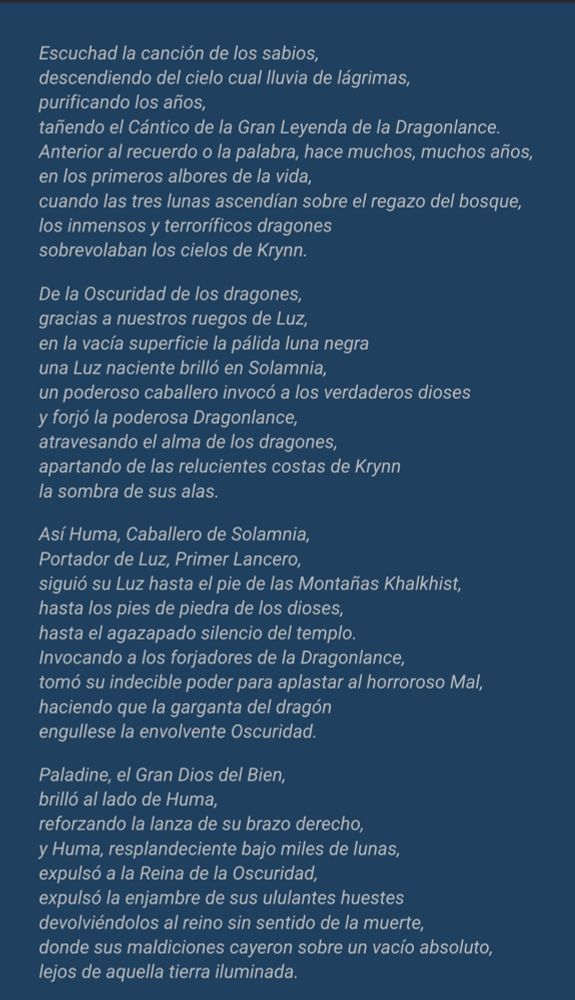 Escuchad la canción de los sabios,
descendiendo del cielo cual lluvia de lágrimas,
purificando los años,
tañendo el Cántico de la Gran Leyenda de la Dragonlance.
Anterior al recuerdo o la palabra, hace muchos, muchos años,
en los primeros albores de la vida,
cuando las tres lunas ascendían sobre el regazo del bosque,
los inmensos y terroríficos dragones
sobrevolaban los cielos de Krynn.

De la Oscuridad de los dragones,
gracias a nuestros ruegos de Luz,
en la vacía superficie la pálida luna negra
una Luz naciente brilló en Solamnia,
un poderoso caballero invocó a los verdaderos dioses
y forjó la poderosa Dragonlance,
atravesando el alma de los dragones,
apartando de las relucientes costas de Krynn
la sombra de sus alas.

Así Huma, Caballero de Solamnia,
Portador de Luz, Primer Lancero,
siguió su Luz hasta el pie de las Montañas Khalkhist,
hasta los pies de piedra de los dioses,
hasta el agazapado silencio del templo.
Invocando a los forjadores de la Dragonlance,
tomó su indecible poder para aplastar al horroroso Mal,
haciendo que la garganta del dragón
engullese la envolvente Oscuridad.

Paladine, el Gran Dios del Bien,
brilló al lado de Huma,
reforzando la lanza de su brazo derecho,
y Huma, resplandeciente bajo miles de lunas,
expulsó a la Reina de la Oscuridad,
expulsó la enjambre de sus ululantes huestes
devolviéndolos al reino sin sentido de la muerte,
donde sus maldiciones cayeron sobre un vacío absoluto,
lejos de aquella tierra iluminada.